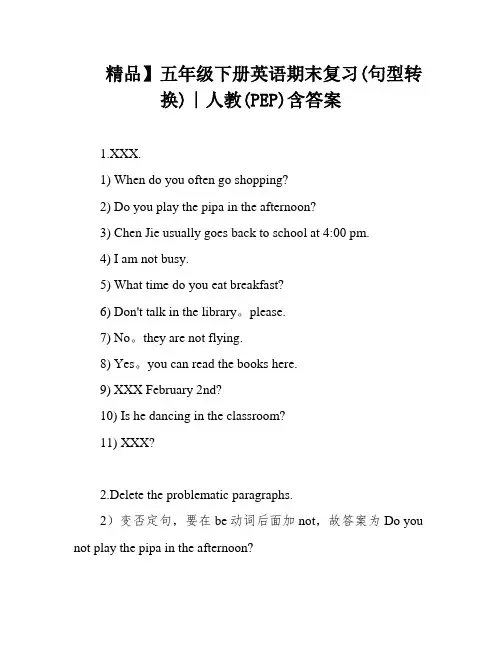 精品】五年级下册英语期末复习(句型转换)｜人教(PEP)含答案

1.XXX.

1) When do you often go shopping?

2) Do you play the pipa in the afternoon?

3) Chen Jie usually goes back to school at 4:00 pm.

4) I am not busy.

5) What time do you eat breakfast?

6) Don't talk in the library。please.

7) No。they are not flying.

8) Yes。you can read the books here.

9) XXX February 2nd?

10) Is he dancing in the classroom?

11) XXX?

2.Delete the problematic paragraphs.

2）变否定句，要在 be 动词后面加 not，故答案为 Do you not play the pipa in the afternoon?